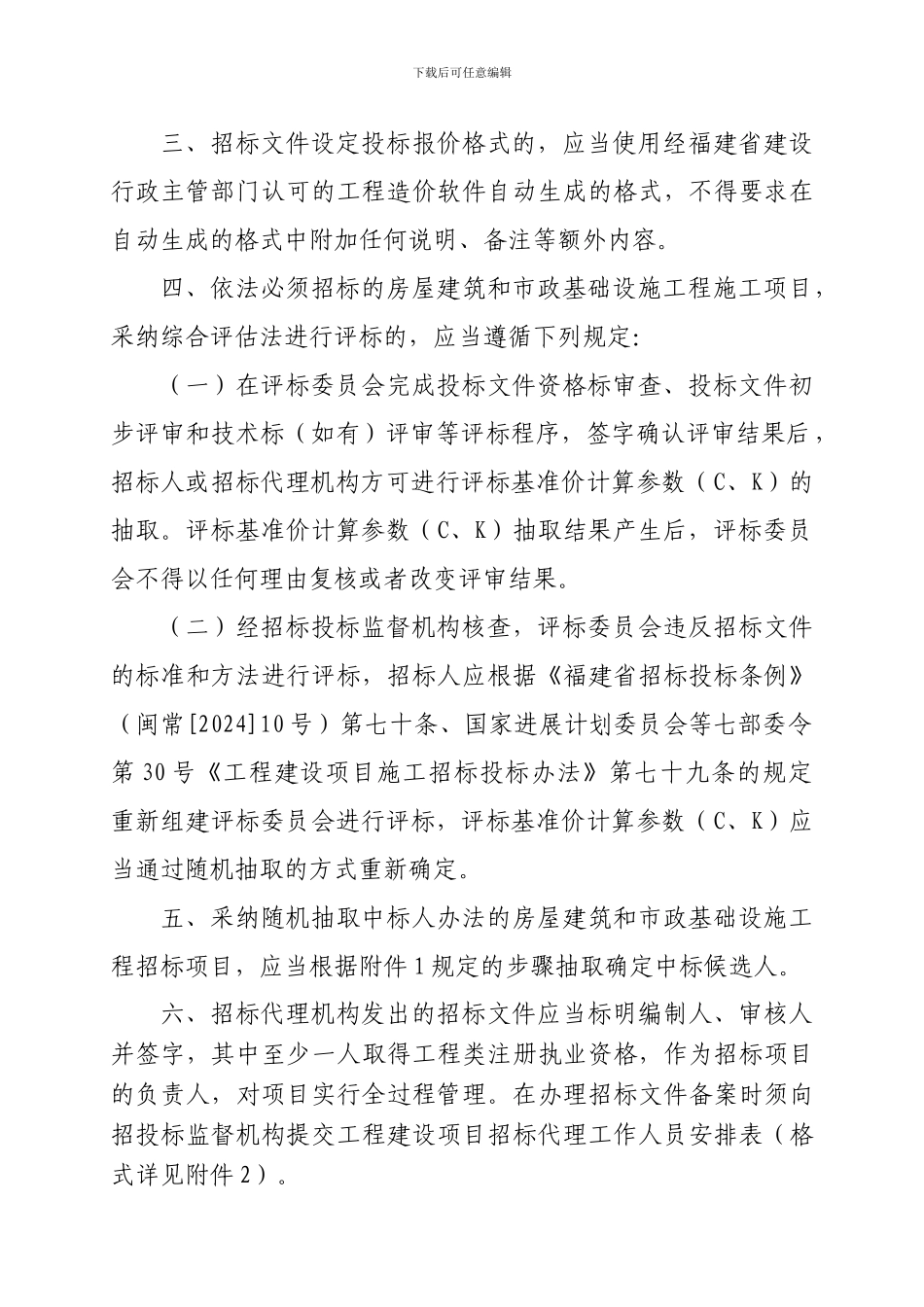 下载后可任意编辑

三、招标文件设定投标报价格式的，应当使用经福建省建设行政主管部门认可的工程造价软件自动生成的格式，不得要求在自动生成的格式中附加任何说明、备注等额外内容。

四、依法必须招标的房屋建筑和市政基础设施工程施工项目，采纳综合评估法进行评标的，应当遵循下列规定:

（一）在评标委员会完成投标文件资格标审查、投标文件初步评审和技术标（如有）评审等评标程序，签字确认评审结果后，招标人或招标代理机构方可进行评标基准价计算参数（C、K）的抽取。评标基准价计算参数（C、K）抽取结果产生后，评标委员会不得以任何理由复核或者改变评审结果。

（二）经招标投标监督机构核查，评标委员会违反招标文件的标准和方法进行评标，招标人应根据《福建省招标投标条例》（闽常[2024]10号）第七十条、国家进展计划委员会等七部委令第30号《工程建设项目施工招标投标办法》第七十九条的规定重新组建评标委员会进行评标，评标基准价计算参数（C、K）应当通过随机抽取的方式重新确定。

五、采纳随机抽取中标人办法的房屋建筑和市政基础设施工程招标项目，应当根据附件1规定的步骤抽取确定中标候选人。

六、招标代理机构发出的招标文件应当标明编制人、审核人并签字，其中至少一人取得工程类注册执业资格，作为招标项目的负责人，对项目实行全过程管理。在办理招标文件备案时须向招投标监督机构提交工程建设项目招标代理工作人员安排表（格式详见附件2）。